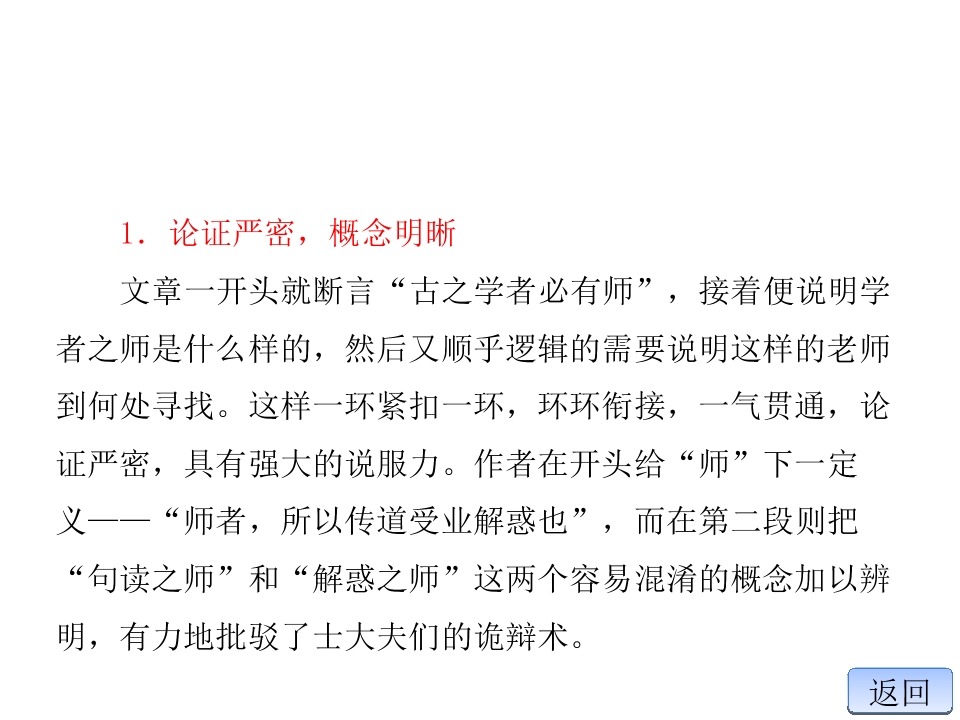 1．论证严密，概念明晰

文章一开头就断言“古之学者必有师”，接着便说明学者之师是什么样的，然后又顺乎逻辑的需要说明这样的老师到何处寻找。这样一环紧扣一环，环环衔接，一气贯通，论证严密，具有强大的说服力。作者在开头给“师”下一定义——“师者，所以传道受业解惑也”，而在第二段则把“句读之师”和“解惑之师”这两个容易混淆的概念加以辨明，有力地批驳了士大夫们的诡辩术。

返回